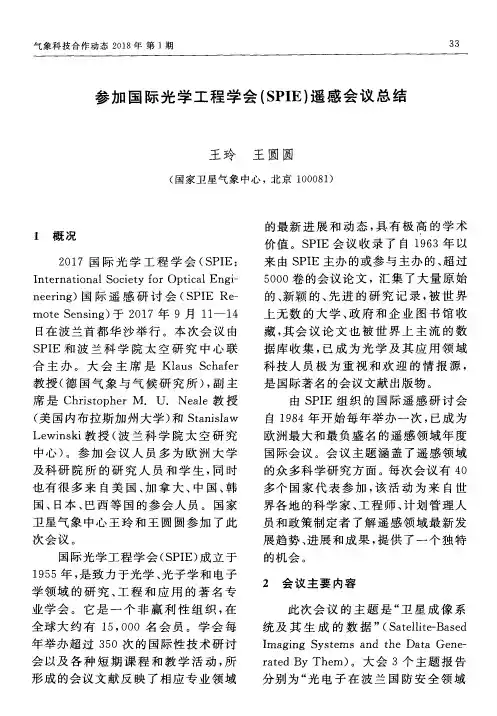 气象科技合作动态 2018 年 第 1 期

33

参加国际光学工程学会(SPIE)遥感会议总结

王玲　王圆圆

(国家卫星气象中心，北京 100081)

1　概况

2017 国际光学工程学会(SPIE: International Society for Optical Engineering)国际遥感研讨会(SPIE Remote Sensing)于 2017 年 9 月 11—14 日在波兰首都华沙举行。本次会议由 SPIE 和波兰科学院太空研究中心联合主办。大会主席是 Klaus Schafer 教授(德国气象与气候研究所)，副主席是 Christopher M. U. Neale 教授(美国内布拉斯加州大学)和 Stanislaw Lewinski 教授(波兰科学院太空研究中心)。参加会议人员多为欧洲大学及科研院所的研究人员和学生，同时也有很多来自美国、加拿大、中国、韩国、日本、巴西等国的参会人员。国家卫星气象中心王玲和王圆圆参加了此次会议。

国际光学工程学会(SPIE)成立于 1955 年，是致力于光学、光子学和电子学领域的研究、工程和应用的著名专业学会。它是一个非赢利性组织，在全球大约有 15,000 名会员。学会每年举办超过 350 次的国际性技术研讨会以及各种短期课程和教学活动，所形成的会议文献反映了相应专业领域的最新进展和动态，具有极高的学术价值。SPIE 会议收录了自 1963 年以来由 SPIE 主办的或参与主办的、超过 5000 卷的会议论文，汇集了大量原始的、新颖的、先进的研究记录，被世界上无数的大学、政府和企业图书馆收藏，其会议论文也被世界上主流的数据库收集，已成为光学及其应用领域科技人员极为重视和欢迎的情报源，是国际著名的会议文献出版物。

由 SPIE 组织的国际遥感研讨会自 1984 年开始每年举办一次，已成为欧洲最大和最负盛名的遥感领域年度国际会议。会议主题涵盖了遥感领域的众多科学研究方面。每次会议有 40 多个国家代表参加，该活动为来自世界各地的科学家、工程师、计划管理人员和政策制定者了解遥感领域最新发展趋势、进展和成果，提供了一个独特的机会。

2　会议主要内容

此次会议的主题是“卫星成像系统及其生成的数据”(Satellite-Based Imaging Systems and the Data Generated By Them)。大会 3 个主题报告分别为“光电子在波兰国防安全领域